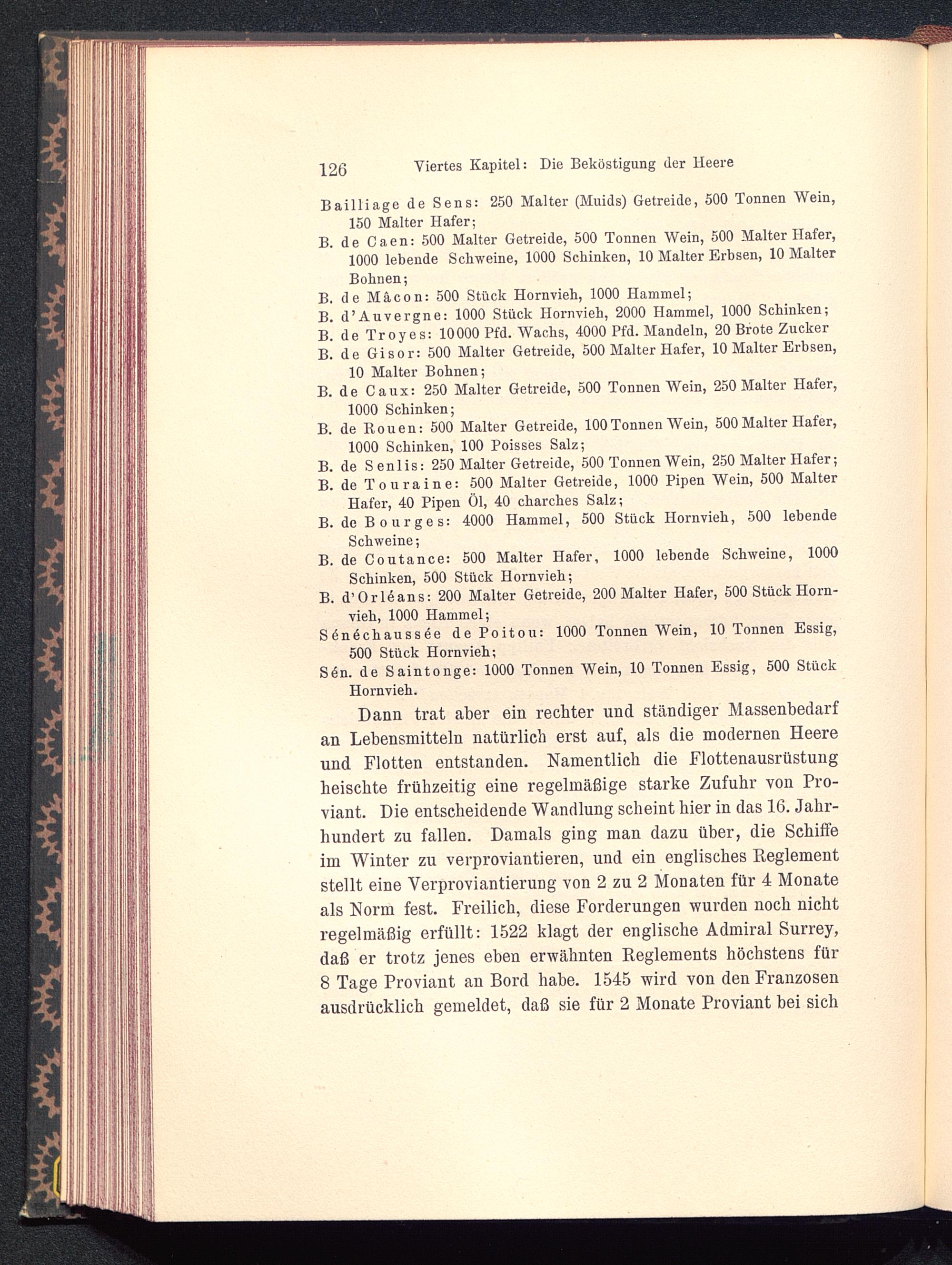 126 Viertes Kapitel: Die Beköstigung der Heere

Bailliage de Sens: 250 Malter (Muids) Getreide, 500 Tonnen Wein, 150 Malter Hafer;
B. de Caen: 500 Malter Getreide, 500 Tonnen Wein, 500 Malter Hafer, 1000 lebende Schweine, 1000 Schinken, 10 Malter Erbsen, 10 Malter Bohnen;
B. de Mâcon: 500 Stück Hornvieh, 1000 Hammel;
B. d'Auvergne: 1000 Stück Hornvieh, 2000 Hammel, 1000 Schinken;
B. de Troyes: 10000 Pfd. Wachs, 4000 Pfd. Mandeln, 20 Brote Zucker
B. de Gisor: 500 Malter Getreide, 500 Malter Hafer, 10 Malter Erbsen, 10 Malter Bohnen;
B. de Caux: 250 Malter Getreide, 500 Tonnen Wein, 250 Malter Hafer, 1000 Schinken;
B. de Rouen: 500 Malter Getreide, 100 Tonnen Wein, 500 Malter Hafer, 1000 Schinken, 100 Poisses Salz;
B. de Senlis: 250 Malter Getreide, 500 Tonnen Wein, 250 Malter Hafer;
B. de Touraine: 500 Malter Getreide, 1000 Pipen Wein, 500 Malter Hafer, 40 Pipen Öl, 40 charches Salz;
B. de Bourges: 4000 Hammel, 500 Stück Hornvieh, 500 lebende Schweine;
B. de Coutance: 500 Malter Hafer, 1000 lebende Schweine, 1000 Schinken, 500 Stück Hornvieh;
B. d'Orléans: 200 Malter Getreide, 200 Malter Hafer, 500 Stück Hornvieh, 1000 Hammel;
Sénéchaussée de Poitou: 1000 Tonnen Wein, 10 Tonnen Essig, 500 Stück Hornvieh;
Sén. de Saintonge: 1000 Tonnen Wein, 10 Tonnen Essig, 500 Stück Hornvieh.

Dann trat aber ein rechter und ständiger Massenbedarf an Lebensmitteln natürlich erst auf, als die modernen Heere und Flotten entstanden. Namentlich die Flottenausrüstung heischte frühzeitig eine regelmäßige starke Zufuhr von Proviant. Die entscheidende Wandlung scheint hier in das 16. Jahrhundert zu fallen. Damals ging man dazu über, die Schiffe im Winter zu verproviantieren, und ein englisches Reglement stellt eine Verproviantierung von 2 zu 2 Monaten für 4 Monate als Norm fest. Freilich, diese Forderungen wurden noch nicht regelmäßig erfüllt: 1522 klagt der englische Admiral Surrey, daß er trotz jenes eben erwähnten Reglements höchstens für 8 Tage Proviant an Bord habe. 1545 wird von den Franzosen ausdrücklich gemeldet, daß sie für 2 Monate Proviant bei sich